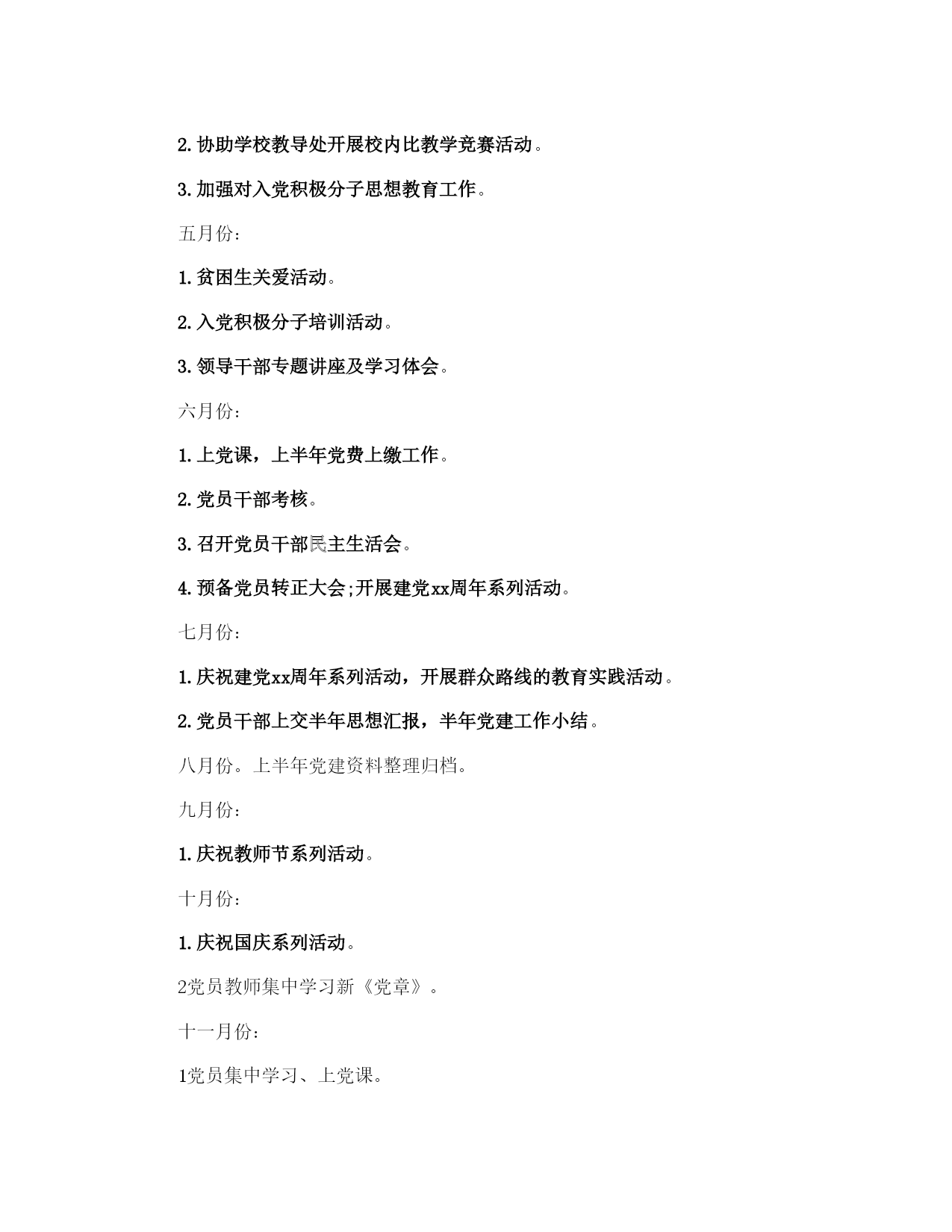 2. 协助学校教导处开展校内比教学竞赛活动。

3. 加强对入党积极分子思想教育工作。

五月份：

1. 贫困生关爱活动。

2. 入党积极分子培训活动。

3. 领导干部专题讲座及学习体会。

六月份：

1. 上党课，上半年党费上缴工作。

2. 党员干部考核。

3. 召开党员干部民主生活会。

4. 预备党员转正大会;开展建党xx周年系列活动。

七月份：

1. 庆祝建党xx周年系列活动，开展群众路线的教育实践活动。

2. 党员干部上交半年思想汇报，半年党建工作小结。

八月份。上半年党建资料整理归档。

九月份：

1. 庆祝教师节系列活动。

十月份：

1. 庆祝国庆系列活动。

2党员教师集中学习新《党章》。

十一月份：

1党员集中学习、上党课。